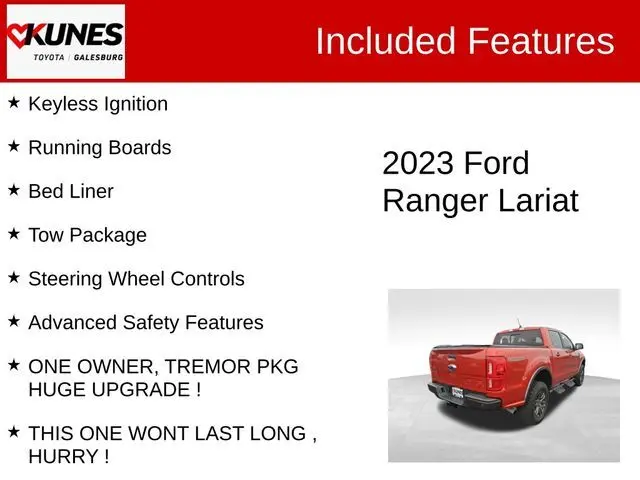 KUNES
TOYOTA | GALESBURG

Included Features

★ Keyless Ignition

★ Running Boards

★ Bed Liner

★ Tow Package

★ Steering Wheel Controls

★ Advanced Safety Features

★ ONE OWNER, TREMOR PKG HUGE UPGRADE !

★ THIS ONE WONT LAST LONG , HURRY !

2023 Ford Ranger Lariat